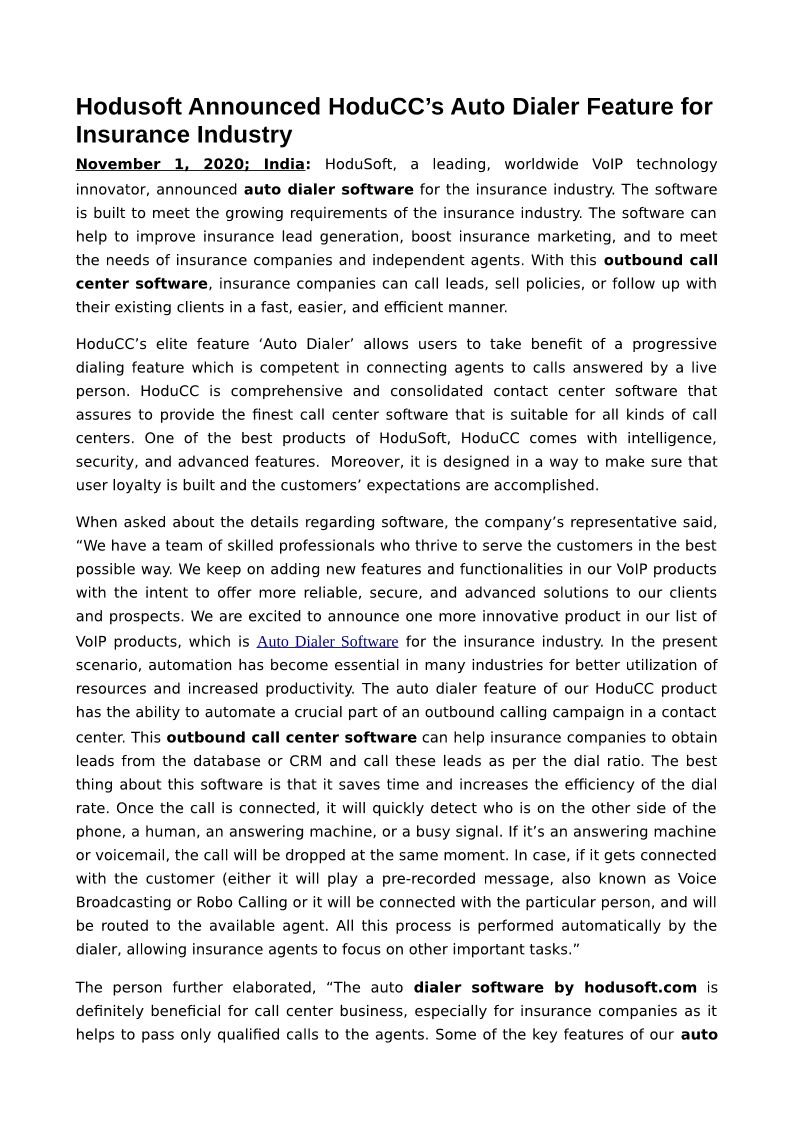 Hodusoft Announced HoduCC's Auto Dialer Feature for Insurance Industry

November 1, 2020; India: HoduSoft, a leading, worldwide VoIP technology innovator, announced auto dialer software for the insurance industry. The software is built to meet the growing requirements of the insurance industry. The software can help to improve insurance lead generation, boost insurance marketing, and to meet the needs of insurance companies and independent agents. With this outbound call center software, insurance companies can call leads, sell policies, or follow up with their existing clients in a fast, easier, and efficient manner.

HoduCC's elite feature 'Auto Dialer' allows users to take benefit of a progressive dialing feature which is competent in connecting agents to calls answered by a live person. HoduCC is comprehensive and consolidated contact center software that assures to provide the finest call center software that is suitable for all kinds of call centers. One of the best products of HoduSoft, HoduCC comes with intelligence, security, and advanced features. Moreover, it is designed in a way to make sure that user loyalty is built and the customers' expectations are accomplished.

When asked about the details regarding software, the company's representative said, "We have a team of skilled professionals who thrive to serve the customers in the best possible way. We keep on adding new features and functionalities in our VoIP products with the intent to offer more reliable, secure, and advanced solutions to our clients and prospects. We are excited to announce one more innovative product in our list of VoIP products, which is Auto Dialer Software for the insurance industry. In the present scenario, automation has become essential in many industries for better utilization of resources and increased productivity. The auto dialer feature of our HoduCC product has the ability to automate a crucial part of an outbound calling campaign in a contact center. This outbound call center software can help insurance companies to obtain leads from the database or CRM and call these leads as per the dial ratio. The best thing about this software is that it saves time and increases the efficiency of the dial rate. Once the call is connected, it will quickly detect who is on the other side of the phone, a human, an answering machine, or a busy signal. If it's an answering machine or voicemail, the call will be dropped at the same moment. In case, if it gets connected with the customer (either it will play a pre-recorded message, also known as Voice Broadcasting or Robo Calling or it will be connected with the particular person, and will be routed to the available agent. All this process is performed automatically by the dialer, allowing insurance agents to focus on other important tasks."

The person further elaborated, "The auto dialer software by hodusoft.com is definitely beneficial for call center business, especially for insurance companies as it helps to pass only qualified calls to the agents. Some of the key features of our auto